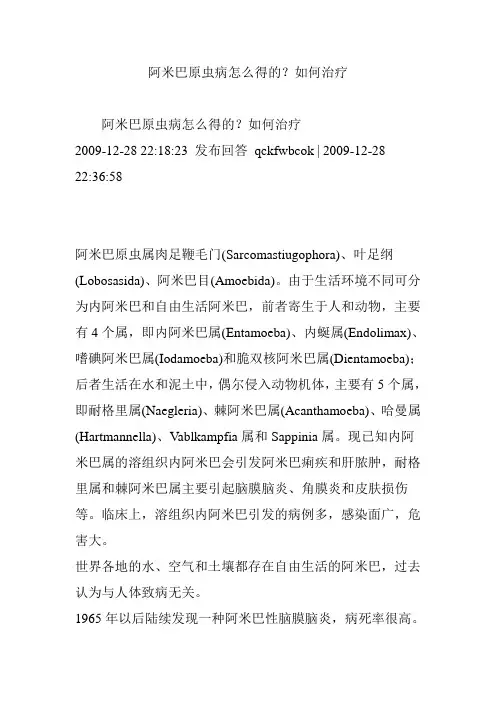 阿米巴原虫病怎么得的？如何治疗

阿米巴原虫病怎么得的？如何治疗
2009-12-28 22:18:23 发布回答 qckfwbcok | 2009-12-28 22:36:58

阿米巴原虫属肉足鞭毛门(Sarcomastiugophora)、叶足纲(Lobosasida)、阿米巴目(Amoebida)。由于生活环境不同可分为内阿米巴和自由生活阿米巴，前者寄生于人和动物，主要有 4 个属，即内阿米巴属(Entamoeba)、内蜒属(Endolimax)、嗜碘阿米巴属(Iodamoeba)和脆双核阿米巴属(Dientamoeba)；后者生活在水和泥土中，偶尔侵入动物机体，主要有 5 个属，即耐格里属(Naegleria)、棘阿米巴属(Acanthamoeba)、哈曼属(Hartmannella)、Vablkampfia 属和 Sappinia 属。现已知内阿米巴属的溶组织内阿米巴会引发阿米巴痢疾和肝脓肿，耐格里属和棘阿米巴属主要引起脑膜脑炎、角膜炎和皮肤损伤等。临床上，溶组织内阿米巴引发的病例多，感染面广，危害大。
世界各地的水、空气和土壤都存在自由生活的阿米巴，过去认为与人体致病无关。
1965 年以后陆续发现一种阿米巴性脑膜脑炎，病死率很高。